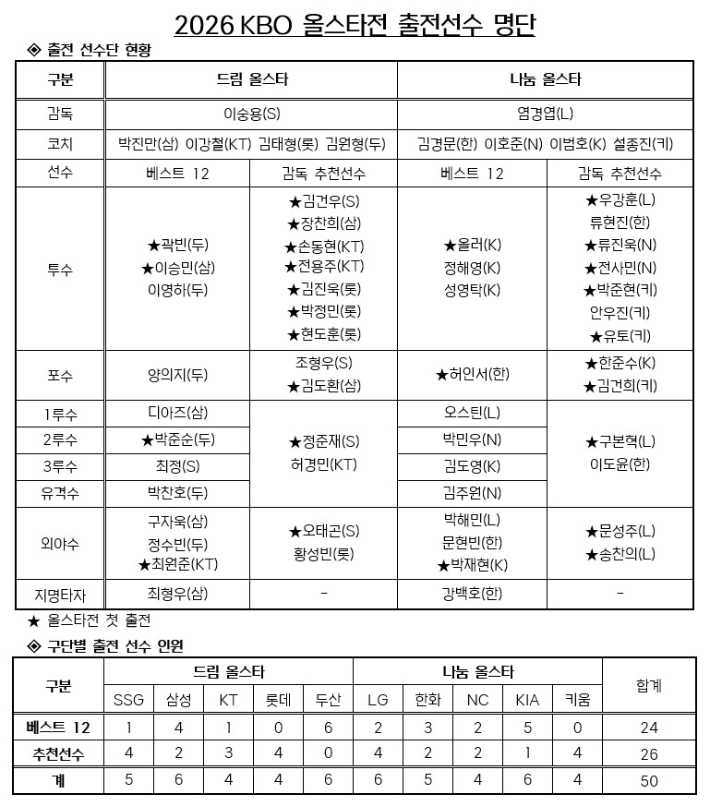 2026 KBO 올스타전 출전선수 명단

◈ 출전 선수단 현황

| 구분 | 드림 올스타 | | 나눔 올스타 | |
|---|---|---|---|---|
| 감독 | 이숭용(S) | | 염경엽(L) | |
| 코치 | 박진만(삼) 이강철(KT) 김태형(롯) 김원형(두) | | 김경문(한) 이호준(N) 이범호(K) 설종진(키) | |
| 선수 | 베스트 12 | 감독 추천선수 | 베스트 12 | 감독 추천선수 |
| 투수 | ★곽빈(두) ★이승민(삼) 이영하(두) | ★김건우(S) ★장찬희(삼) ★손동현(KT) ★전용주(KT) ★김진욱(롯) ★박정민(롯) ★현도훈(롯) | ★올러(K) 정해영(K) 성영탁(K) | ★우강훈(L) 류현진(한) ★류진욱(N) ★전사민(N) ★박준현(키) 안우진(키) ★유토(키) |
| 포수 | 양의지(두) | 조형우(S) ★김도환(삼) | ★허인서(한) | ★한준수(K) ★김건희(키) |
| 1루수 | 디아즈(삼) | ★정준재(S) 허경민(KT) | 오스틴(L) | ★구본혁(L) 이도윤(한) |
| 2루수 | ★박준순(두) | | 박민우(N) | |
| 3루수 | 최정(S) | | 김도영(K) | |
| 유격수 | 박찬호(두) | | 김주원(N) | |
| 외야수 | 구자욱(삼) 정수빈(두) ★최원준(KT) | ★오태곤(S) 황성빈(롯) | 박해민(L) 문현빈(한) ★박재현(K) | ★문성주(L) ★송찬의(L) |
| 지명타자 | 최형우(삼) | - | 강백호(한) | - |

★ 올스타전 첫 출전

◈ 구단별 출전 선수 인원

| 구분 | 드림 올스타 | | | | | 나눔 올스타 | | | | | 합계 |
|---|---|---|---|---|---|---|---|---|---|---|---|
| | SSG | 삼성 | KT | 롯데 | 두산 | LG | 한화 | NC | KIA | 키움 | |
| 베스트 12 | 1 | 4 | 1 | 0 | 6 | 2 | 3 | 2 | 5 | 0 | 24 |
| 추천선수 | 4 | 2 | 3 | 4 | 0 | 4 | 2 | 2 | 1 | 4 | 26 |
| 계 | 5 | 6 | 4 | 4 | 6 | 6 | 5 | 4 | 6 | 4 | 50 |